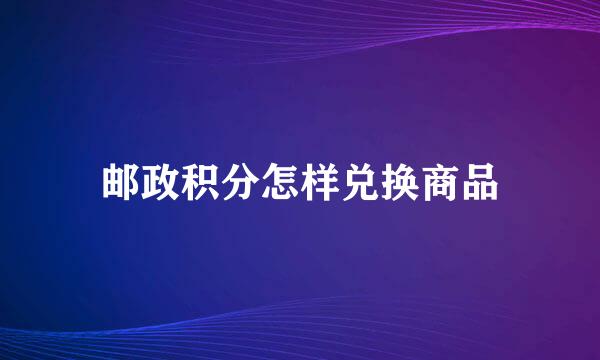 邮政积分怎样兑换商品